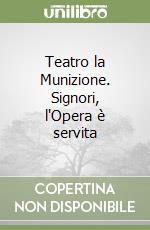 unilibro

Teatro la Munizione. Signori, l'Opera è servita

COPERTINA NON DISPONIBILE